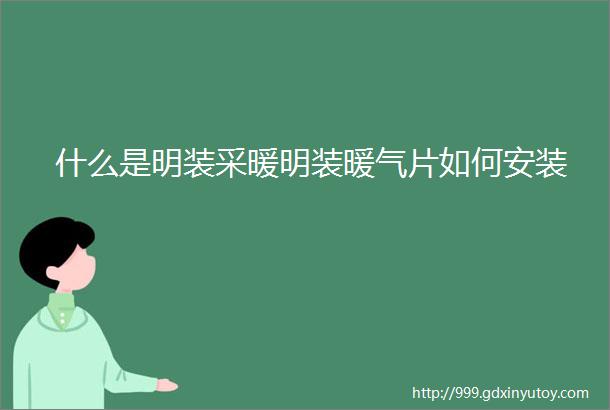 什么是明装采暖明装暖气片如何安装

http://999.gdxinyutoy.com